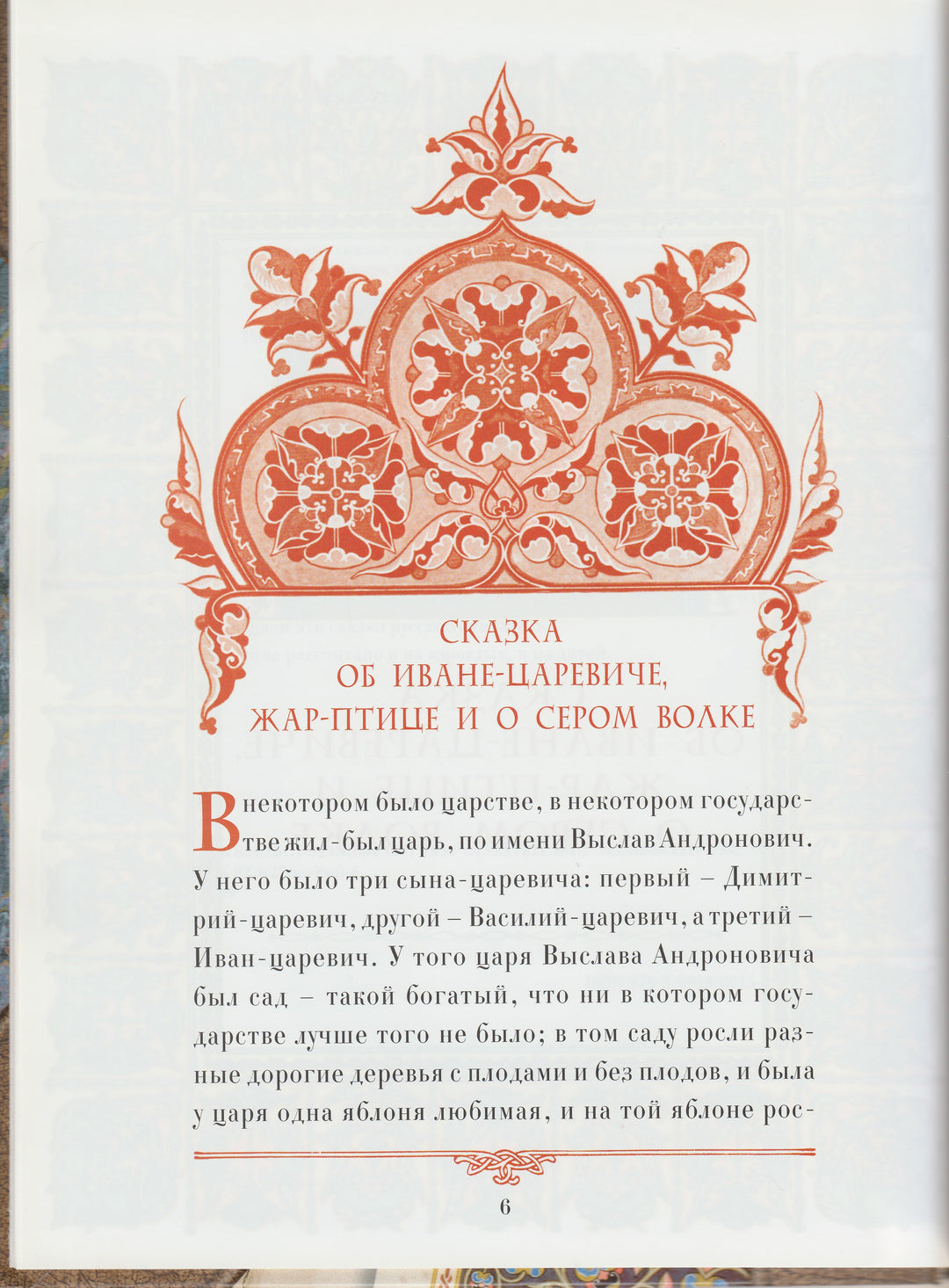 СКАЗКА
ОБ ИВАНЕ-ЦАРЕВИЧЕ,
ЖАР-ПТИЦЕ И О СЕРОМ ВОЛКЕ

В некотором было царстве, в некотором государстве жил-был царь, по имени Выслав Андронович. У него было три сына-царевича: первый – Димитрий-царевич, другой – Василий-царевич, а третий – Иван-царевич. У того царя Выслава Андроновича был сад – такой богатый, что ни в котором государстве лучше того не было; в том саду росли разные дорогие деревья с плодами и без плодов, и была у царя одна яблоня любимая, и на той яблоне рос-

6